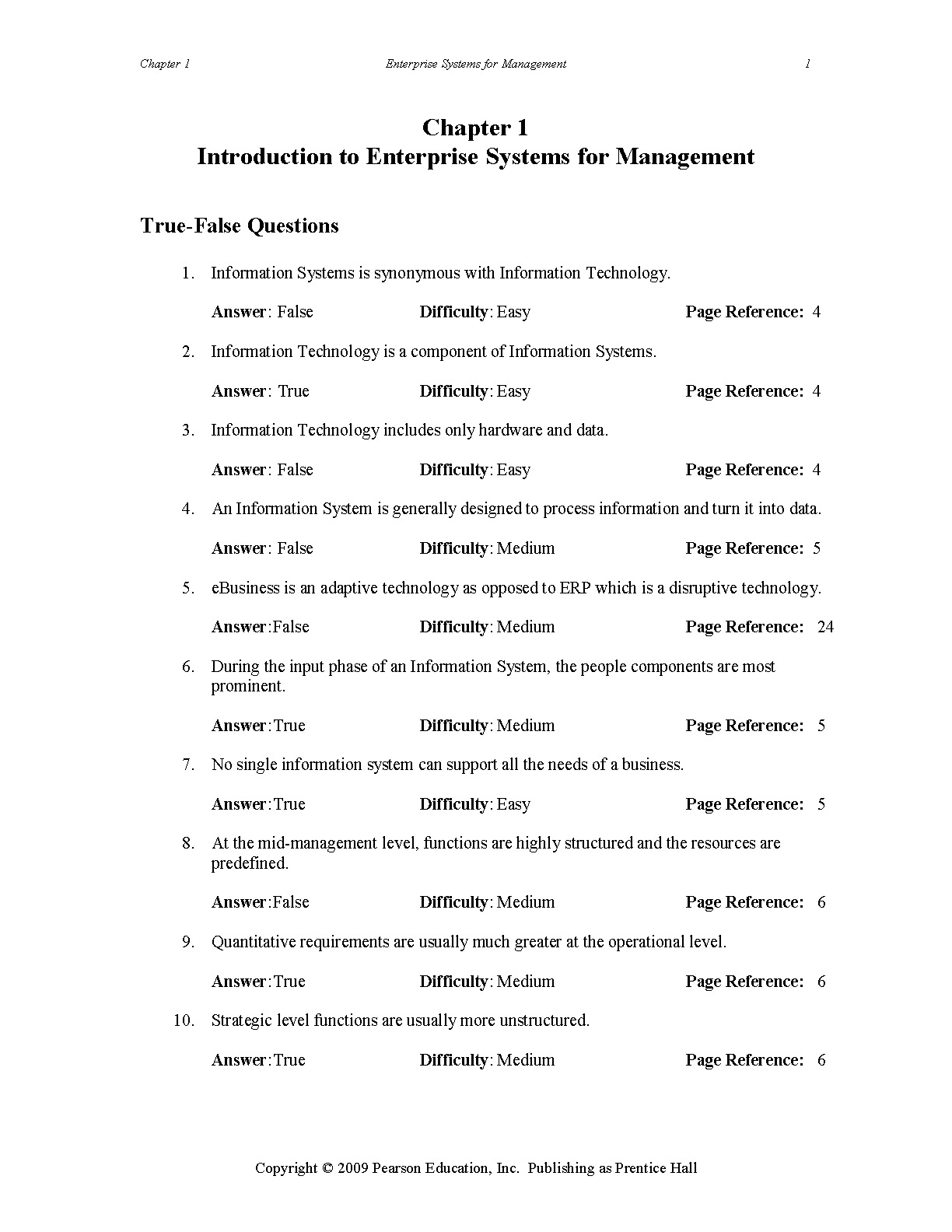 Chapter 1    Enterprise Systems for Management    1

Chapter 1
Introduction to Enterprise Systems for Management

True-False Questions

1. Information Systems is synonymous with Information Technology.

Answer: False    Difficulty: Easy    Page Reference: 4

2. Information Technology is a component of Information Systems.

Answer: True    Difficulty: Easy    Page Reference: 4

3. Information Technology includes only hardware and data.

Answer: False    Difficulty: Easy    Page Reference: 4

4. An Information System is generally designed to process information and turn it into data.

Answer: False    Difficulty: Medium    Page Reference: 5

5. eBusiness is an adaptive technology as opposed to ERP which is a disruptive technology.

Answer:False    Difficulty: Medium    Page Reference: 24

6. During the input phase of an Information System, the people components are most prominent.

Answer:True    Difficulty: Medium    Page Reference: 5

7. No single information system can support all the needs of a business.

Answer:True    Difficulty: Easy    Page Reference: 5

8. At the mid-management level, functions are highly structured and the resources are predefined.

Answer:False    Difficulty: Medium    Page Reference: 6

9. Quantitative requirements are usually much greater at the operational level.

Answer:True    Difficulty: Medium    Page Reference: 6

10. Strategic level functions are usually more unstructured.

Answer:True    Difficulty: Medium    Page Reference: 6

Copyright © 2009 Pearson Education, Inc. Publishing as Prentice Hall